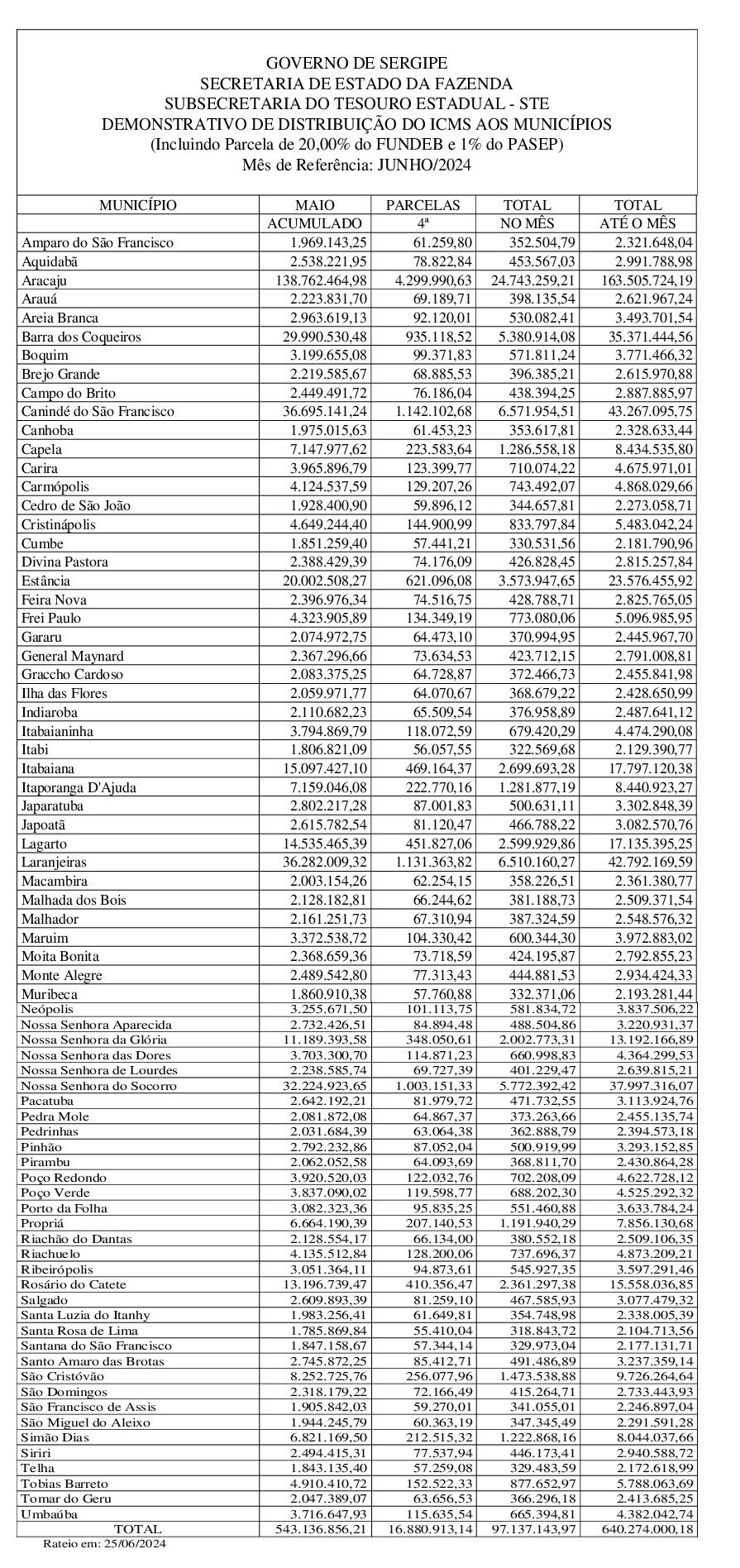 GOVERNO DE SERGIPE
SECRETARIA DE ESTADO DA FAZENDA
SUBSECRETARIA DO TESOURO ESTADUAL - STE
DEMONSTRATIVO DE DISTRIBUIÇÃO DO ICMS AOS MUNICÍPIOS
(Incluindo Parcela de 20,00% do FUNDEB e 1% do PASEP)
Mês de Referência: JUNHO/2024

| MUNICÍPIO | MAIO ACUMULADO | PARCELAS 4ª | TOTAL NO MÊS | TOTAL ATÉ O MÊS |
|---|---|---|---|---|
| Amparo do São Francisco | 1.969.143,25 | 61.259,80 | 352.504,79 | 2.321.648,04 |
| Aquidabã | 2.538.221,95 | 78.822,84 | 453.567,03 | 2.991.788,98 |
| Aracaju | 138.762.464,98 | 4.299.990,63 | 24.743.259,21 | 163.505.724,19 |
| Arauá | 2.223.831,70 | 69.189,71 | 398.135,54 | 2.621.967,24 |
| Areia Branca | 2.963.619,13 | 92.120,01 | 530.082,41 | 3.493.701,54 |
| Barra dos Coqueiros | 29.990.530,48 | 935.118,52 | 5.380.914,08 | 35.371.444,56 |
| Boquim | 3.199.655,08 | 99.371,83 | 571.811,24 | 3.771.466,32 |
| Brejo Grande | 2.219.585,67 | 68.885,53 | 396.385,21 | 2.615.970,88 |
| Campo do Brito | 2.449.491,72 | 76.186,04 | 438.394,25 | 2.887.885,97 |
| Canindé do São Francisco | 36.695.141,24 | 1.142.102,68 | 6.571.954,51 | 43.267.095,75 |
| Canhoba | 1.975.015,63 | 61.453,23 | 353.617,81 | 2.328.633,44 |
| Capela | 7.147.977,62 | 223.583,64 | 1.286.558,18 | 8.434.535,80 |
| Carira | 3.965.896,79 | 123.399,77 | 710.074,22 | 4.675.971,01 |
| Carmópolis | 4.124.537,59 | 129.207,26 | 743.492,07 | 4.868.029,66 |
| Cedro de São João | 1.928.400,90 | 59.896,12 | 344.657,81 | 2.273.058,71 |
| Cristinápolis | 4.649.244,40 | 144.900,99 | 833.797,84 | 5.483.042,24 |
| Cumbe | 1.851.259,40 | 57.441,21 | 330.531,56 | 2.181.790,96 |
| Divina Pastora | 2.388.429,39 | 74.176,09 | 426.828,45 | 2.815.257,84 |
| Estância | 20.002.508,27 | 621.096,08 | 3.573.947,65 | 23.576.455,92 |
| Feira Nova | 2.396.976,34 | 74.516,75 | 428.788,71 | 2.825.765,05 |
| Frei Paulo | 4.323.905,89 | 134.349,19 | 773.080,06 | 5.096.985,95 |
| Gararu | 2.074.972,75 | 64.473,10 | 370.994,95 | 2.445.967,70 |
| General Maynard | 2.367.296,66 | 73.634,53 | 423.712,15 | 2.791.008,81 |
| Graccho Cardoso | 2.083.375,25 | 64.728,87 | 372.466,73 | 2.455.841,98 |
| Ilha das Flores | 2.059.971,77 | 64.070,67 | 368.679,22 | 2.428.650,99 |
| Indiaroba | 2.110.682,23 | 65.509,54 | 376.958,89 | 2.487.641,12 |
| Itabaianinha | 3.794.869,79 | 118.072,59 | 679.420,29 | 4.474.290,08 |
| Itabi | 1.806.821,09 | 56.057,55 | 322.569,68 | 2.129.390,77 |
| Itabaiana | 15.097.427,10 | 469.164,37 | 2.699.693,28 | 17.797.120,38 |
| Itaporanga D'Ajuda | 7.159.046,08 | 222.770,16 | 1.281.877,19 | 8.440.923,27 |
| Japaratuba | 2.802.217,28 | 87.001,83 | 500.631,11 | 3.302.848,39 |
| Japoatã | 2.615.782,54 | 81.120,47 | 466.788,22 | 3.082.570,76 |
| Lagarto | 14.535.465,39 | 451.827,06 | 2.599.929,86 | 17.135.395,25 |
| Laranjeiras | 36.282.009,32 | 1.131.363,82 | 6.510.160,27 | 42.792.169,59 |
| Macambira | 2.003.154,26 | 62.254,15 | 358.226,51 | 2.361.380,77 |
| Malhada dos Bois | 2.128.182,81 | 66.244,62 | 381.188,73 | 2.509.371,54 |
| Malhador | 2.161.251,73 | 67.310,94 | 387.324,59 | 2.548.576,32 |
| Maruim | 3.372.538,72 | 104.330,42 | 600.344,30 | 3.972.883,02 |
| Moita Bonita | 2.368.659,36 | 73.718,59 | 424.195,87 | 2.792.855,23 |
| Monte Alegre | 2.489.542,80 | 77.313,43 | 444.881,53 | 2.934.424,33 |
| Muribeca | 1.860.910,38 | 57.760,88 | 332.371,06 | 2.193.281,44 |
| Neópolis | 3.255.671,50 | 101.113,75 | 581.834,72 | 3.837.506,22 |
| Nossa Senhora Aparecida | 2.732.426,51 | 84.894,48 | 488.504,86 | 3.220.931,37 |
| Nossa Senhora da Glória | 11.189.393,58 | 348.050,61 | 2.002.773,31 | 13.192.166,89 |
| Nossa Senhora das Dores | 3.703.300,70 | 114.871,23 | 660.998,83 | 4.364.299,53 |
| Nossa Senhora de Lourdes | 2.238.585,74 | 69.727,39 | 401.229,47 | 2.639.815,21 |
| Nossa Senhora do Socorro | 32.224.923,65 | 1.003.151,33 | 5.772.392,42 | 37.997.316,07 |
| Pacatuba | 2.642.192,21 | 81.979,72 | 471.732,55 | 3.113.924,76 |
| Pedra Mole | 2.081.872,08 | 64.867,37 | 373.263,66 | 2.455.135,74 |
| Pedrinhas | 2.031.684,39 | 63.064,38 | 362.888,79 | 2.394.573,18 |
| Pinhão | 2.792.232,86 | 87.052,04 | 500.919,99 | 3.293.152,85 |
| Pirambu | 2.062.052,58 | 64.093,69 | 368.811,70 | 2.430.864,28 |
| Poço Redondo | 3.920.520,03 | 122.032,76 | 702.208,09 | 4.622.728,12 |
| Poço Verde | 3.837.090,02 | 119.598,77 | 688.202,30 | 4.525.292,32 |
| Porto da Folha | 3.082.323,36 | 95.835,25 | 551.460,88 | 3.633.784,24 |
| Propriá | 6.664.190,39 | 207.140,53 | 1.191.940,29 | 7.856.130,68 |
| Riachão do Dantas | 2.128.554,17 | 66.134,00 | 380.552,18 | 2.509.106,35 |
| Riachuelo | 4.135.512,84 | 128.200,06 | 737.696,37 | 4.873.209,21 |
| Ribeirópolis | 3.051.364,11 | 94.873,61 | 545.927,35 | 3.597.291,46 |
| Rosário do Catete | 13.196.739,47 | 410.356,47 | 2.361.297,38 | 15.558.036,85 |
| Salgado | 2.609.893,39 | 81.259,10 | 467.585,93 | 3.077.479,32 |
| Santa Luzia do Itanhy | 1.983.256,41 | 61.649,81 | 354.748,98 | 2.338.005,39 |
| Santa Rosa de Lima | 1.785.869,84 | 55.410,04 | 318.843,72 | 2.104.713,56 |
| Santana do São Francisco | 1.847.158,67 | 57.344,14 | 329.973,04 | 2.177.131,71 |
| Santo Amaro das Brotas | 2.745.872,25 | 85.412,71 | 491.486,89 | 3.237.359,14 |
| São Cristóvão | 8.252.725,76 | 256.077,96 | 1.473.538,88 | 9.726.264,64 |
| São Domingos | 2.318.179,22 | 72.166,49 | 415.264,71 | 2.733.443,93 |
| São Francisco de Assis | 1.905.842,03 | 59.270,01 | 341.055,01 | 2.246.897,04 |
| São Miguel do Aleixo | 1.944.245,79 | 60.363,19 | 347.345,49 | 2.291.591,28 |
| Simão Dias | 6.821.169,50 | 212.515,32 | 1.222.868,16 | 8.044.037,66 |
| Siriri | 2.494.415,31 | 77.537,94 | 446.173,41 | 2.940.588,72 |
| Telha | 1.843.135,40 | 57.259,08 | 329.483,59 | 2.172.618,99 |
| Tobias Barreto | 4.910.410,72 | 152.522,33 | 877.652,97 | 5.788.063,69 |
| Tomar do Geru | 2.047.389,07 | 63.656,53 | 366.296,18 | 2.413.685,25 |
| Umbaúba | 3.716.647,93 | 115.635,54 | 665.394,81 | 4.382.042,74 |
| TOTAL | 543.136.856,21 | 16.880.913,14 | 97.137.143,97 | 640.274.000,18 |

Rateio em: 25/06/2024